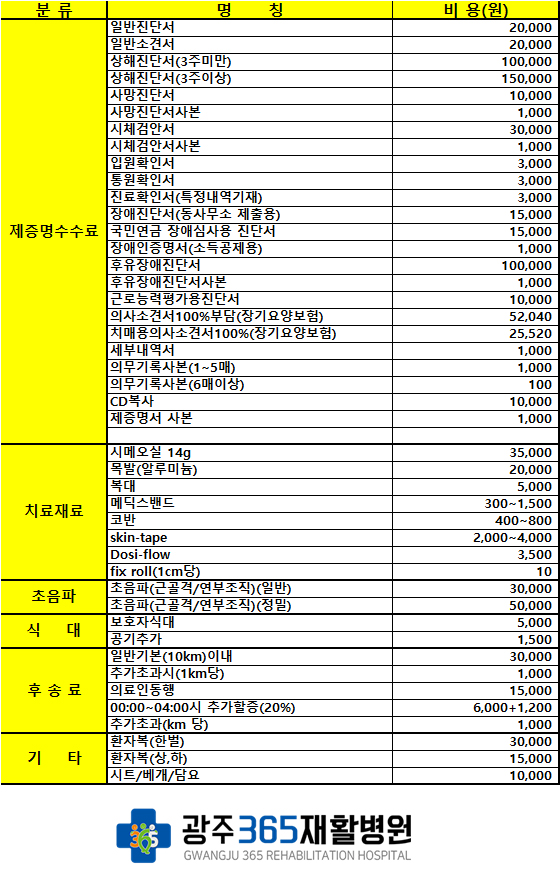 | 분 류 | 명 칭 | 비 용(원) |
|---|---|---|
| 제증명수수료 | 일반진단서 | 20,000 |
| | 일반소견서 | 20,000 |
| | 상해진단서(3주미만) | 100,000 |
| | 상해진단서(3주이상) | 150,000 |
| | 사망진단서 | 10,000 |
| | 사망진단서사본 | 1,000 |
| | 시체검안서 | 30,000 |
| | 시체검안서사본 | 1,000 |
| | 입원확인서 | 3,000 |
| | 통원확인서 | 3,000 |
| | 진료확인서(특정내역기재) | 3,000 |
| | 장애진단서(동사무소 제출용) | 15,000 |
| | 국민연금 장애심사용 진단서 | 15,000 |
| | 장애인증명서(소득공제용) | 1,000 |
| | 후유장애진단서 | 100,000 |
| | 후유장애진단서사본 | 1,000 |
| | 근로능력평가용진단서 | 10,000 |
| | 의사소견서100%부담(장기요양보험) | 52,040 |
| | 치매용의사소견서100%(장기요양보험) | 25,520 |
| | 세부내역서 | 1,000 |
| | 의무기록사본(1~5매) | 1,000 |
| | 의무기록사본(6매이상) | 100 |
| | CD복사 | 10,000 |
| | 제증명서 사본 | 1,000 |
| | | |
| 치료재료 | 시메오실 14g | 35,000 |
| | 목발(알루미늄) | 20,000 |
| | 복대 | 5,000 |
| | 메딕스밴드 | 300~1,500 |
| | 코반 | 400~800 |
| | skin-tape | 2,000~4,000 |
| | Dosi-flow | 3,500 |
| | fix roll(1cm당) | 10 |
| 초음파 | 초음파(근골격/연부조직)(일반) | 30,000 |
| | 초음파(근골격/연부조직)(정밀) | 50,000 |
| 식 대 | 보호자식대 | 5,000 |
| | 공기추가 | 1,500 |
| 후 송 료 | 일반기본(10km)이내 | 30,000 |
| | 추가초과시(1km당) | 1,000 |
| | 의료인동행 | 15,000 |
| | 00:00~04:00시 추가할증(20%) | 6,000+1,200 |
| | 추가초과(km 당) | 1,000 |
| 기 타 | 환자복(한벌) | 30,000 |
| | 환자복(상,하) | 15,000 |
| | 시트/베개/담요 | 10,000 |

365 광주365재활병원
GWANGJU 365 REHABILITATION HOSPITAL